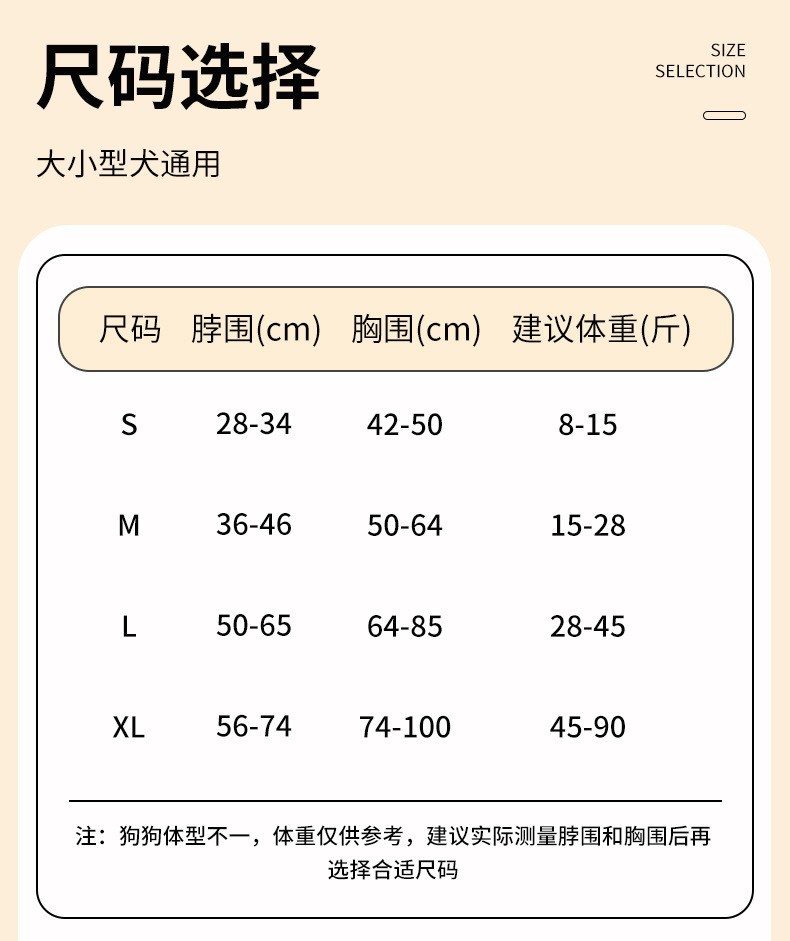 尺码选择

SIZE
SELECTION

大小型犬通用

| 尺码 | 脖围(cm) | 胸围(cm) | 建议体重(斤) |
|---|---|---|---|
| S | 28-34 | 42-50 | 8-15 |
| M | 36-46 | 50-64 | 15-28 |
| L | 50-65 | 64-85 | 28-45 |
| XL | 56-74 | 74-100 | 45-90 |

注：狗狗体型不一，体重仅供参考，建议实际测量脖围和胸围后再选择合适尺码